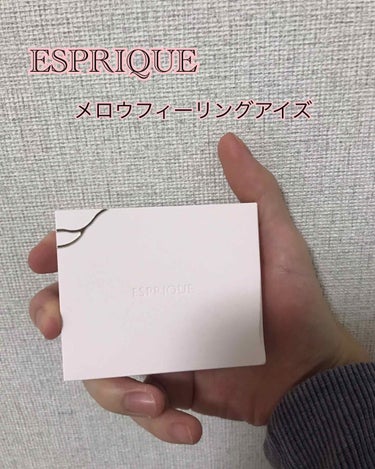 ESPRIQUE

メロウフィーリングアイズ

ESPRIQUE